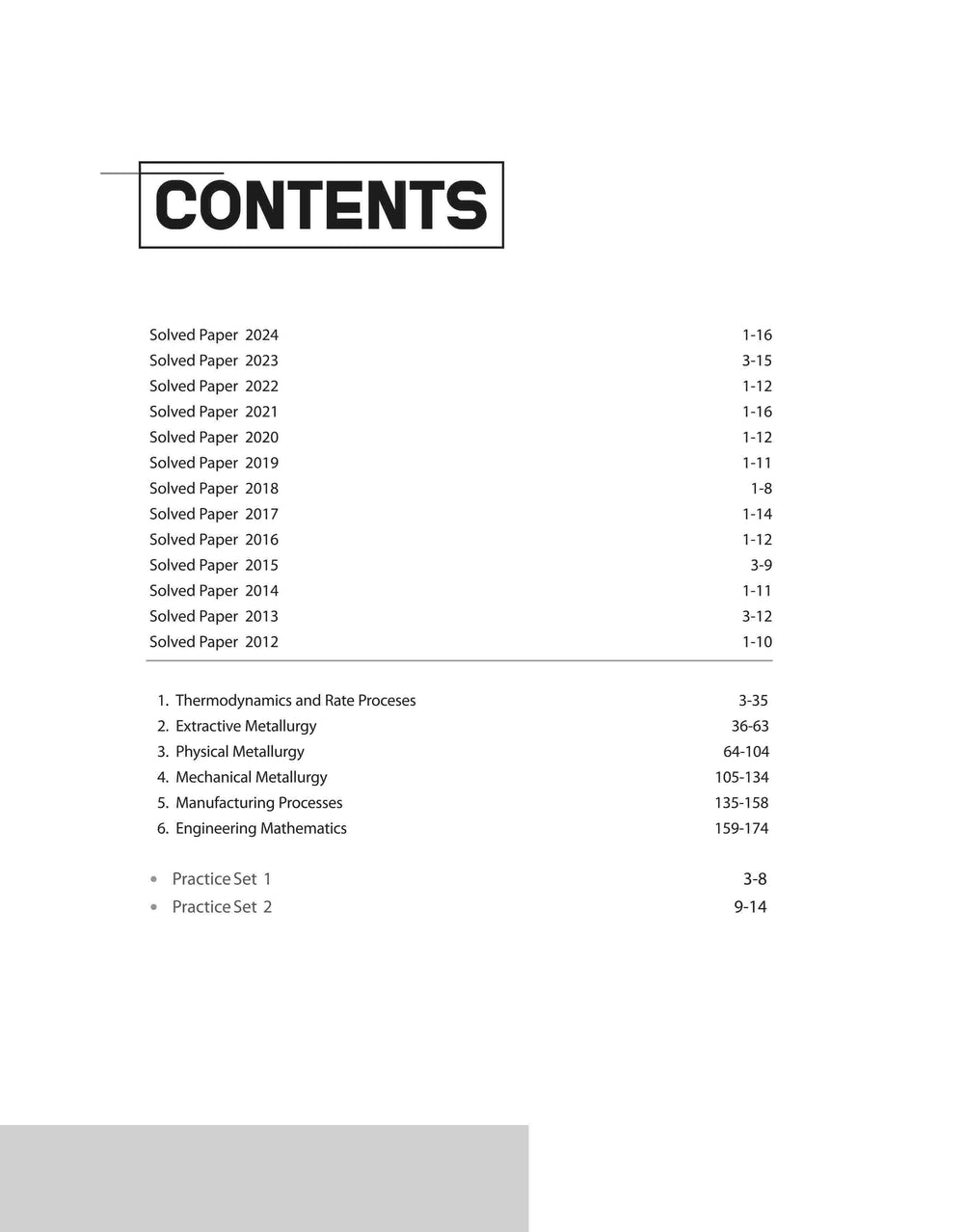 CONTENTS

| | |
|---|---|
| Solved Paper 2024 | 1-16 |
| Solved Paper 2023 | 3-15 |
| Solved Paper 2022 | 1-12 |
| Solved Paper 2021 | 1-16 |
| Solved Paper 2020 | 1-12 |
| Solved Paper 2019 | 1-11 |
| Solved Paper 2018 | 1-8 |
| Solved Paper 2017 | 1-14 |
| Solved Paper 2016 | 1-12 |
| Solved Paper 2015 | 3-9 |
| Solved Paper 2014 | 1-11 |
| Solved Paper 2013 | 3-12 |
| Solved Paper 2012 | 1-10 |

| | |
|---|---|
| 1. Thermodynamics and Rate Proceses | 3-35 |
| 2. Extractive Metallurgy | 36-63 |
| 3. Physical Metallurgy | 64-104 |
| 4. Mechanical Metallurgy | 105-134 |
| 5. Manufacturing Processes | 135-158 |
| 6. Engineering Mathematics | 159-174 |

| | |
|---|---|
| • Practice Set 1 | 3-8 |
| • Practice Set 2 | 9-14 |